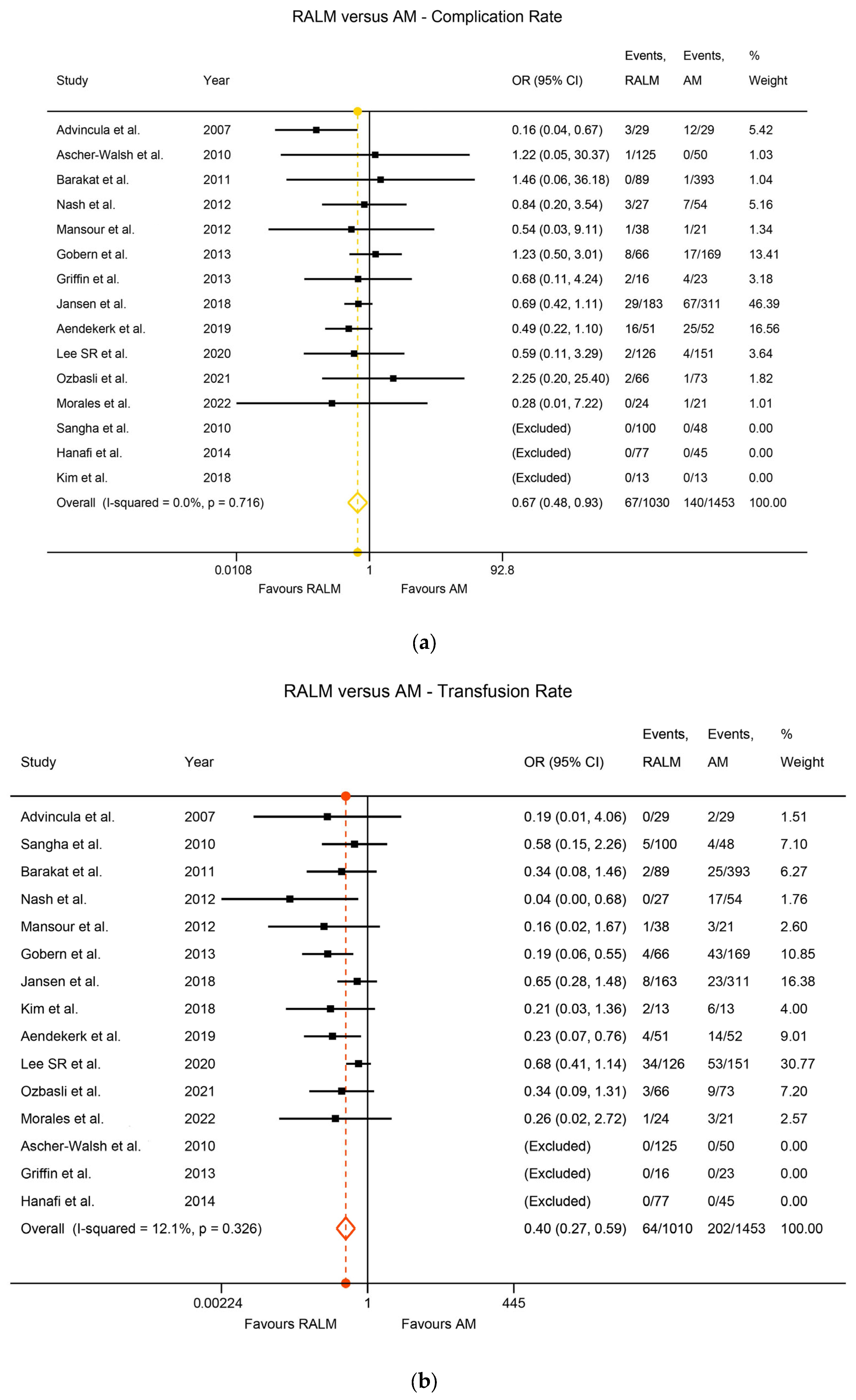 RALM versus AM - Complication Rate

| Study | Year | OR (95% CI) | Events, RALM | Events, AM | % Weight |
|---|---|---|---|---|---|
| Advincula et al. | 2007 | 0.16 (0.04, 0.67) | 3/29 | 12/29 | 5.42 |
| Ascher-Walsh et al. | 2010 | 1.22 (0.05, 30.37) | 1/125 | 0/50 | 1.03 |
| Barakat et al. | 2011 | 1.46 (0.06, 36.18) | 0/89 | 1/393 | 1.04 |
| Nash et al. | 2012 | 0.84 (0.20, 3.54) | 3/27 | 7/54 | 5.16 |
| Mansour et al. | 2012 | 0.54 (0.03, 9.11) | 1/38 | 1/21 | 1.34 |
| Gobern et al. | 2013 | 1.23 (0.50, 3.01) | 8/66 | 17/169 | 13.41 |
| Griffin et al. | 2013 | 0.68 (0.11, 4.24) | 2/16 | 4/23 | 3.18 |
| Jansen et al. | 2018 | 0.69 (0.42, 1.11) | 29/183 | 67/311 | 46.39 |
| Aendekerk et al. | 2019 | 0.49 (0.22, 1.10) | 16/51 | 25/52 | 16.56 |
| Lee SR et al. | 2020 | 0.59 (0.11, 3.29) | 2/126 | 4/151 | 3.64 |
| Ozbasli et al. | 2021 | 2.25 (0.20, 25.40) | 2/66 | 1/73 | 1.82 |
| Morales et al. | 2022 | 0.28 (0.01, 7.22) | 0/24 | 1/21 | 1.01 |
| Sangha et al. | 2010 | (Excluded) | 0/100 | 0/48 | 0.00 |
| Hanafi et al. | 2014 | (Excluded) | 0/77 | 0/45 | 0.00 |
| Kim et al. | 2018 | (Excluded) | 0/13 | 0/13 | 0.00 |
| Overall (I-squared = 0.0%, p = 0.716) | | 0.67 (0.48, 0.93) | 67/1030 | 140/1453 | 100.00 |

0.0108 1 92.8
Favours RALM Favours AM

(a)

RALM versus AM - Transfusion Rate

| Study | Year | OR (95% CI) | Events, RALM | Events, AM | % Weight |
|---|---|---|---|---|---|
| Advincula et al. | 2007 | 0.19 (0.01, 4.06) | 0/29 | 2/29 | 1.51 |
| Sangha et al. | 2010 | 0.58 (0.15, 2.26) | 5/100 | 4/48 | 7.10 |
| Barakat et al. | 2011 | 0.34 (0.08, 1.46) | 2/89 | 25/393 | 6.27 |
| Nash et al. | 2012 | 0.04 (0.00, 0.68) | 0/27 | 17/54 | 1.76 |
| Mansour et al. | 2012 | 0.16 (0.02, 1.67) | 1/38 | 3/21 | 2.60 |
| Gobern et al. | 2013 | 0.19 (0.06, 0.55) | 4/66 | 43/169 | 10.85 |
| Jansen et al. | 2018 | 0.65 (0.28, 1.48) | 8/163 | 23/311 | 16.38 |
| Kim et al. | 2018 | 0.21 (0.03, 1.36) | 2/13 | 6/13 | 4.00 |
| Aendekerk et al. | 2019 | 0.23 (0.07, 0.76) | 4/51 | 14/52 | 9.01 |
| Lee SR et al. | 2020 | 0.68 (0.41, 1.14) | 34/126 | 53/151 | 30.77 |
| Ozbasli et al. | 2021 | 0.34 (0.09, 1.31) | 3/66 | 9/73 | 7.20 |
| Morales et al. | 2022 | 0.26 (0.02, 2.72) | 1/24 | 3/21 | 2.57 |
| Ascher-Walsh et al. | 2010 | (Excluded) | 0/125 | 0/50 | 0.00 |
| Griffin et al. | 2013 | (Excluded) | 0/16 | 0/23 | 0.00 |
| Hanafi et al. | 2014 | (Excluded) | 0/77 | 0/45 | 0.00 |
| Overall (I-squared = 12.1%, p = 0.326) | | 0.40 (0.27, 0.59) | 64/1010 | 202/1453 | 100.00 |

0.00224 1 445
Favours RALM Favours AM

(b)